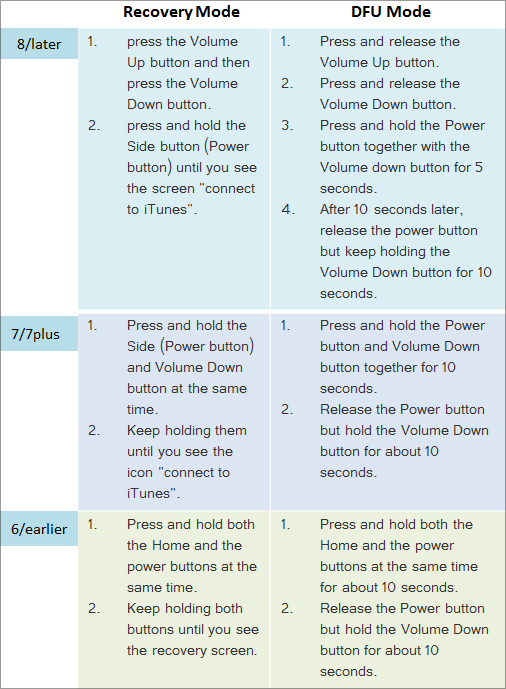 |  | Recovery Mode | DFU Mode |
|---|---|---|
| 8/later | 1. press the Volume Up button and then press the Volume Down button. 2. press and hold the Side button (Power button) until you see the screen "connect to iTunes". | 1. Press and release the Volume Up button. 2. Press and release the Volume Down button. 3. Press and hold the Power button together with the Volume down button for 5 seconds. 4. After 10 seconds later, release the power button but keep holding the Volume Down button for 10 seconds. |
| 7/7plus | 1. Press and hold the Side (Power button) and Volume Down button at the same time. 2. Keep holding them until you see the icon "connect to iTunes". | 1. Press and hold the Power button and Volume Down button together for 10 seconds. 2. Release the Power button but hold the Volume Down button for about 10 seconds. |
| 6/earlier | 1. Press and hold both the Home and the power buttons at the same time. 2. Keep holding both buttons until you see the recovery screen. | 1. Press and hold both the Home and the power buttons at the same time for about 10 seconds. 2. Release the Power button but hold the Volume Down button for about 10 seconds. |